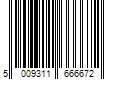 5 009311 666672